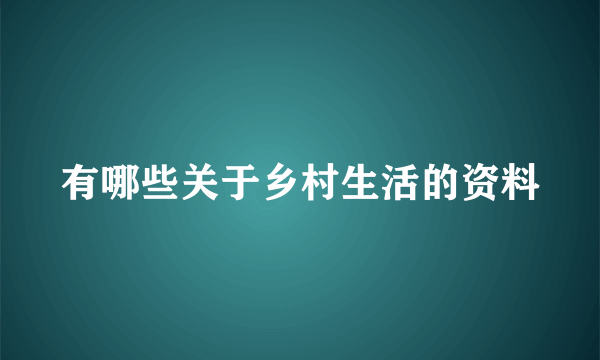 有哪些关于乡村生活的资料